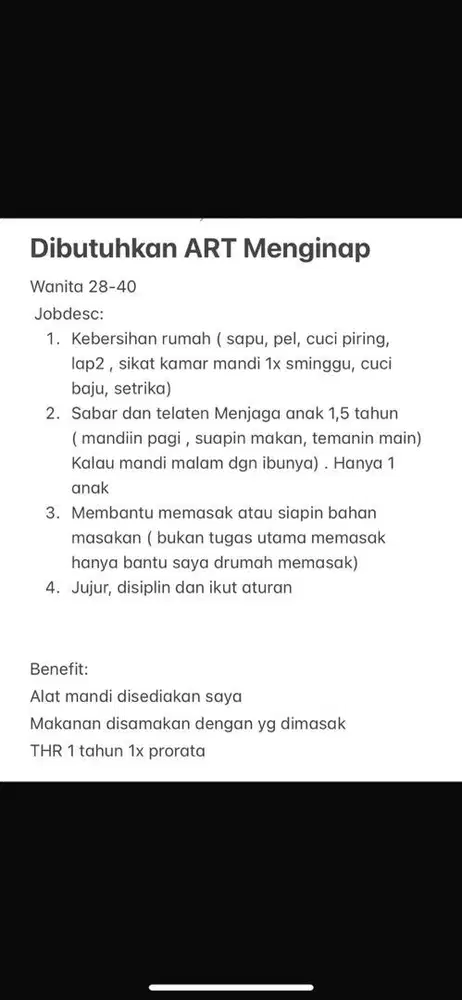 Dibutuhkan ART Menginap

Wanita 28-40

Jobdesc:

1. Kebersihan rumah ( sapu, pel, cuci piring, lap2 , sikat kamar mandi 1x sminggu, cuci baju, setrika)
2. Sabar dan telaten Menjaga anak 1,5 tahun ( mandiin pagi , suapin makan, temanin main) Kalau mandi malam dgn ibunya) . Hanya 1 anak
3. Membantu memasak atau siapin bahan masakan ( bukan tugas utama memasak hanya bantu saya drumah memasak)
4. Jujur, disiplin dan ikut aturan

Benefit:
Alat mandi disediakan saya
Makanan disamakan dengan yg dimasak
THR 1 tahun 1x prorata